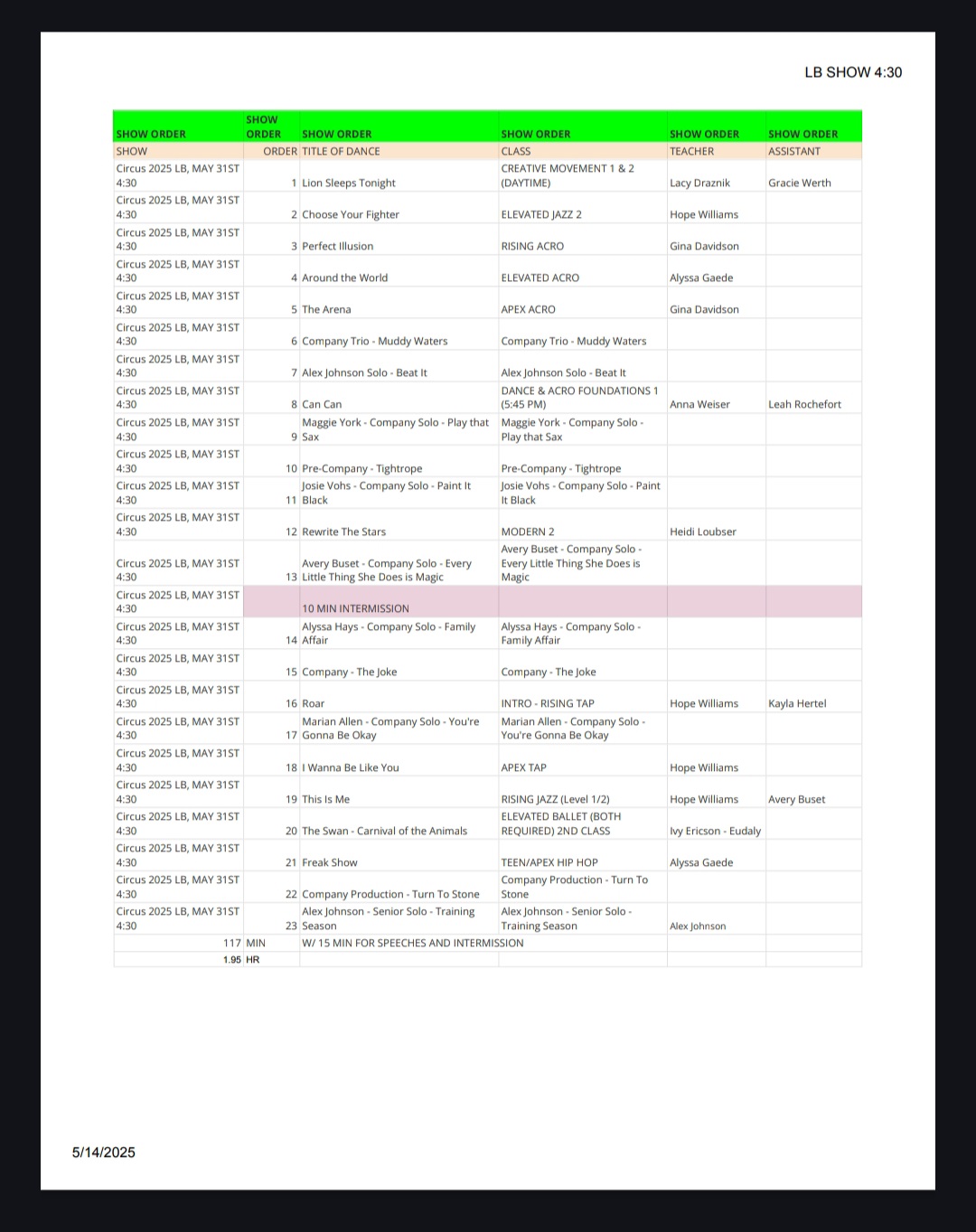 LB SHOW 4:30

| SHOW ORDER | SHOW ORDER | SHOW ORDER | SHOW ORDER | SHOW ORDER | SHOW ORDER |
|---|---|---|---|---|---|
| SHOW | ORDER | TITLE OF DANCE | CLASS | TEACHER | ASSISTANT |
| Circus 2025 LB, MAY 31ST 4:30 | 1 | Lion Sleeps Tonight | CREATIVE MOVEMENT 1 & 2 (DAYTIME) | Lacy Draznik | Gracie Werth |
| Circus 2025 LB, MAY 31ST 4:30 | 2 | Choose Your Fighter | ELEVATED JAZZ 2 | Hope Williams | |
| Circus 2025 LB, MAY 31ST 4:30 | 3 | Perfect Illusion | RISING ACRO | Gina Davidson | |
| Circus 2025 LB, MAY 31ST 4:30 | 4 | Around the World | ELEVATED ACRO | Alyssa Gaede | |
| Circus 2025 LB, MAY 31ST 4:30 | 5 | The Arena | APEX ACRO | Gina Davidson | |
| Circus 2025 LB, MAY 31ST 4:30 | 6 | Company Trio - Muddy Waters | Company Trio - Muddy Waters | | |
| Circus 2025 LB, MAY 31ST 4:30 | 7 | Alex Johnson Solo - Beat It | Alex Johnson Solo - Beat It | | |
| Circus 2025 LB, MAY 31ST 4:30 | 8 | Can Can | DANCE & ACRO FOUNDATIONS 1 (5:45 PM) | Anna Weiser | Leah Rochefort |
| Circus 2025 LB, MAY 31ST 4:30 | 9 | Maggie York - Company Solo - Play that Sax | Maggie York - Company Solo - Play that Sax | | |
| Circus 2025 LB, MAY 31ST 4:30 | 10 | Pre-Company - Tightrope | Pre-Company - Tightrope | | |
| Circus 2025 LB, MAY 31ST 4:30 | 11 | Josie Vohs - Company Solo - Paint It Black | Josie Vohs - Company Solo - Paint It Black | | |
| Circus 2025 LB, MAY 31ST 4:30 | 12 | Rewrite The Stars | MODERN 2 | Heidi Loubser | |
| Circus 2025 LB, MAY 31ST 4:30 | 13 | Avery Buset - Company Solo - Every Little Thing She Does is Magic | Avery Buset - Company Solo - Every Little Thing She Does is Magic | | |
| Circus 2025 LB, MAY 31ST 4:30 | | 10 MIN INTERMISSION | | | |
| Circus 2025 LB, MAY 31ST 4:30 | 14 | Alyssa Hays - Company Solo - Family Affair | Alyssa Hays - Company Solo - Family Affair | | |
| Circus 2025 LB, MAY 31ST 4:30 | 15 | Company - The Joke | Company - The Joke | | |
| Circus 2025 LB, MAY 31ST 4:30 | 16 | Roar | INTRO - RISING TAP | Hope Williams | Kayla Hertel |
| Circus 2025 LB, MAY 31ST 4:30 | 17 | Marian Allen - Company Solo - You're Gonna Be Okay | Marian Allen - Company Solo - You're Gonna Be Okay | | |
| Circus 2025 LB, MAY 31ST 4:30 | 18 | I Wanna Be Like You | APEX TAP | Hope Williams | |
| Circus 2025 LB, MAY 31ST 4:30 | 19 | This Is Me | RISING JAZZ (Level 1/2) | Hope Williams | Avery Buset |
| Circus 2025 LB, MAY 31ST 4:30 | 20 | The Swan - Carnival of the Animals | ELEVATED BALLET (BOTH REQUIRED) 2ND CLASS | Ivy Ericson - Eudaly | |
| Circus 2025 LB, MAY 31ST 4:30 | 21 | Freak Show | TEEN/APEX HIP HOP | Alyssa Gaede | |
| Circus 2025 LB, MAY 31ST 4:30 | 22 | Company Production - Turn To Stone | Company Production - Turn To Stone | | |
| Circus 2025 LB, MAY 31ST 4:30 | 23 | Alex Johnson - Senior Solo - Training Season | Alex Johnson - Senior Solo - Training Season | Alex Johnson | |
| 117 | MIN | W/ 15 MIN FOR SPEECHES AND INTERMISSION | | | |
| 1.95 | HR | | | | |

5/14/2025